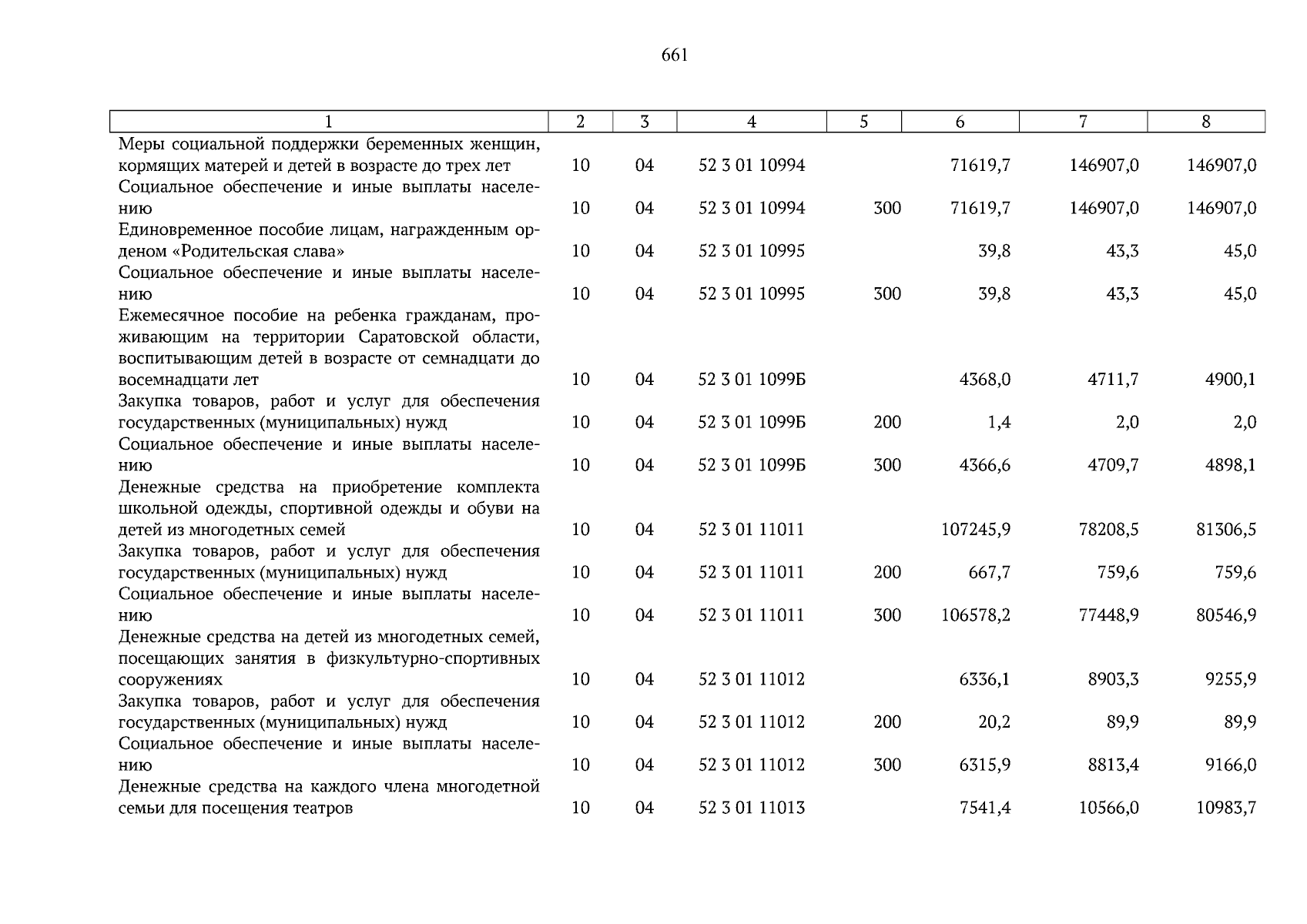 661

| 1 | 2 | 3 | 4 | 5 | 6 | 7 | 8 |
|---|---|---|---|---|---|---|---|
| Меры социальной поддержки беременных женщин, кормящих матерей и детей в возрасте до трех лет | 10 | 04 | 52 3 01 10994 | | 71619,7 | 146907,0 | 146907,0 |
| Социальное обеспечение и иные выплаты населению | 10 | 04 | 52 3 01 10994 | 300 | 71619,7 | 146907,0 | 146907,0 |
| Единовременное пособие лицам, награжденным орденом «Родительская слава» | 10 | 04 | 52 3 01 10995 | | 39,8 | 43,3 | 45,0 |
| Социальное обеспечение и иные выплаты населению | 10 | 04 | 52 3 01 10995 | 300 | 39,8 | 43,3 | 45,0 |
| Ежемесячное пособие на ребенка гражданам, проживающим на территории Саратовской области, воспитывающим детей в возрасте от семнадцати до восемнадцати лет | 10 | 04 | 52 3 01 1099Б | | 4368,0 | 4711,7 | 4900,1 |
| Закупка товаров, работ и услуг для обеспечения государственных (муниципальных) нужд | 10 | 04 | 52 3 01 1099Б | 200 | 1,4 | 2,0 | 2,0 |
| Социальное обеспечение и иные выплаты населению | 10 | 04 | 52 3 01 1099Б | 300 | 4366,6 | 4709,7 | 4898,1 |
| Денежные средства на приобретение комплекта школьной одежды, спортивной одежды и обуви на детей из многодетных семей | 10 | 04 | 52 3 01 11011 | | 107245,9 | 78208,5 | 81306,5 |
| Закупка товаров, работ и услуг для обеспечения государственных (муниципальных) нужд | 10 | 04 | 52 3 01 11011 | 200 | 667,7 | 759,6 | 759,6 |
| Социальное обеспечение и иные выплаты населению | 10 | 04 | 52 3 01 11011 | 300 | 106578,2 | 77448,9 | 80546,9 |
| Денежные средства на детей из многодетных семей, посещающих занятия в физкультурно-спортивных сооружениях | 10 | 04 | 52 3 01 11012 | | 6336,1 | 8903,3 | 9255,9 |
| Закупка товаров, работ и услуг для обеспечения государственных (муниципальных) нужд | 10 | 04 | 52 3 01 11012 | 200 | 20,2 | 89,9 | 89,9 |
| Социальное обеспечение и иные выплаты населению | 10 | 04 | 52 3 01 11012 | 300 | 6315,9 | 8813,4 | 9166,0 |
| Денежные средства на каждого члена многодетной семьи для посещения театров | 10 | 04 | 52 3 01 11013 | | 7541,4 | 10566,0 | 10983,7 |